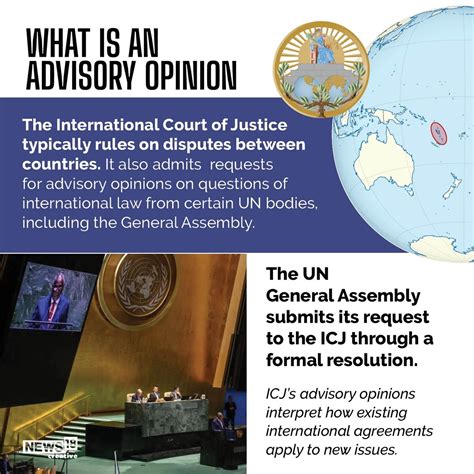 WHAT IS AN ADVISORY OPINION

The International Court of Justice typically rules on disputes between countries. It also admits requests for advisory opinions on questions of international law from certain UN bodies, including the General Assembly.

The UN General Assembly submits its request to the ICJ through a formal resolution.

ICJ's advisory opinions interpret how existing international agreements apply to new issues.

NEWS18 creative